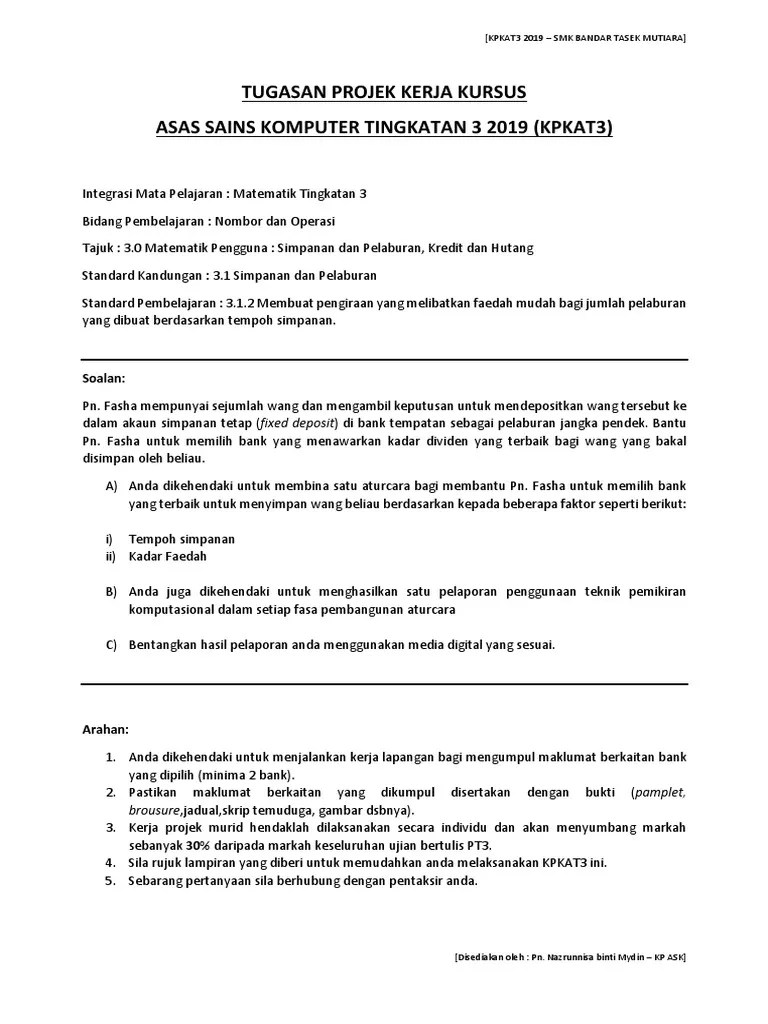 [KPKAT3 2019 – SMK BANDAR TASEK MUTIARA]

TUGASAN PROJEK KERJA KURSUS

ASAS SAINS KOMPUTER TINGKATAN 3 2019 (KPKAT3)

Integrasi Mata Pelajaran : Matematik Tingkatan 3

Bidang Pembelajaran : Nombor dan Operasi

Tajuk : 3.0 Matematik Pengguna : Simpanan dan Pelaburan, Kredit dan Hutang

Standard Kandungan : 3.1 Simpanan dan Pelaburan

Standard Pembelajaran : 3.1.2 Membuat pengiraan yang melibatkan faedah mudah bagi jumlah pelaburan yang dibuat berdasarkan tempoh simpanan.

Soalan:

Pn. Fasha mempunyai sejumlah wang dan mengambil keputusan untuk mendepositkan wang tersebut ke dalam akaun simpanan tetap (fixed deposit) di bank tempatan sebagai pelaburan jangka pendek. Bantu Pn. Fasha untuk memilih bank yang menawarkan kadar dividen yang terbaik bagi wang yang bakal disimpan oleh beliau.

A) Anda dikehendaki untuk membina satu aturcara bagi membantu Pn. Fasha untuk memilih bank yang terbaik untuk menyimpan wang beliau berdasarkan kepada beberapa faktor seperti berikut:

i) Tempoh simpanan
ii) Kadar Faedah

B) Anda juga dikehendaki untuk menghasilkan satu pelaporan penggunaan teknik pemikiran komputasional dalam setiap fasa pembangunan aturcara

C) Bentangkan hasil pelaporan anda menggunakan media digital yang sesuai.

Arahan:

1. Anda dikehendaki untuk menjalankan kerja lapangan bagi mengumpul maklumat berkaitan bank yang dipilih (minima 2 bank).
2. Pastikan maklumat berkaitan yang dikumpul disertakan dengan bukti (pamplet, brousure,jadual,skrip temuduga, gambar dsbnya).
3. Kerja projek murid hendaklah dilaksanakan secara individu dan akan menyumbang markah sebanyak 30% daripada markah keseluruhan ujian bertulis PT3.
4. Sila rujuk lampiran yang diberi untuk memudahkan anda melaksanakan KPKAT3 ini.
5. Sebarang pertanyaan sila berhubung dengan pentaksir anda.

[Disediakan oleh : Pn. Nazrunnisa binti Mydin – KP ASK]